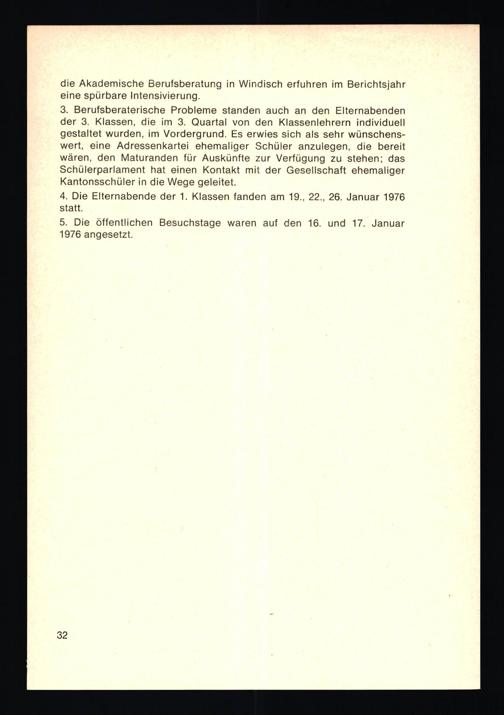 die Akademische Berufsberatung in Windisch erfuhren im Berichtsjahr eine spürbare Intensivierung.

3. Berufsberaterische Probleme standen auch an den Elternabenden der 3. Klassen, die im 3. Quartal von den Klassenlehrern individuell gestaltet wurden, im Vordergrund. Es erwies sich als sehr wünschenswert, eine Adressenkartei ehemaliger Schüler anzulegen, die bereit wären, den Maturanden für Auskünfte zur Verfügung zu stehen; das Schülerparlament hat einen Kontakt mit der Gesellschaft ehemaliger Kantonsschüler in die Wege geleitet.

4. Die Elternabende der 1. Klassen fanden am 19., 22., 26. Januar 1976 statt.

5. Die öffentlichen Besuchstage waren auf den 16. und 17. Januar 1976 angesetzt.

32